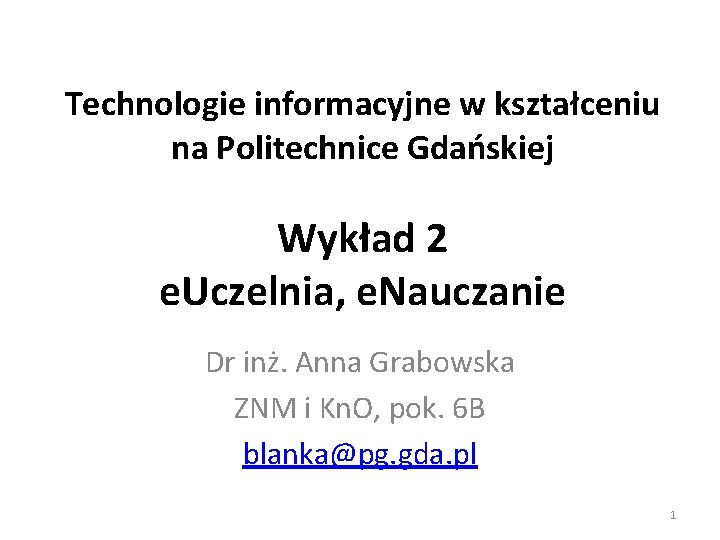 Technologie informacyjne w kształceniu na Politechnice Gdańskiej

Wykład 2
eUczelnia, eNauczanie

Dr inż. Anna Grabowska
ZNM i KnO, pok. 6B
blanka@pg.gda.pl

1